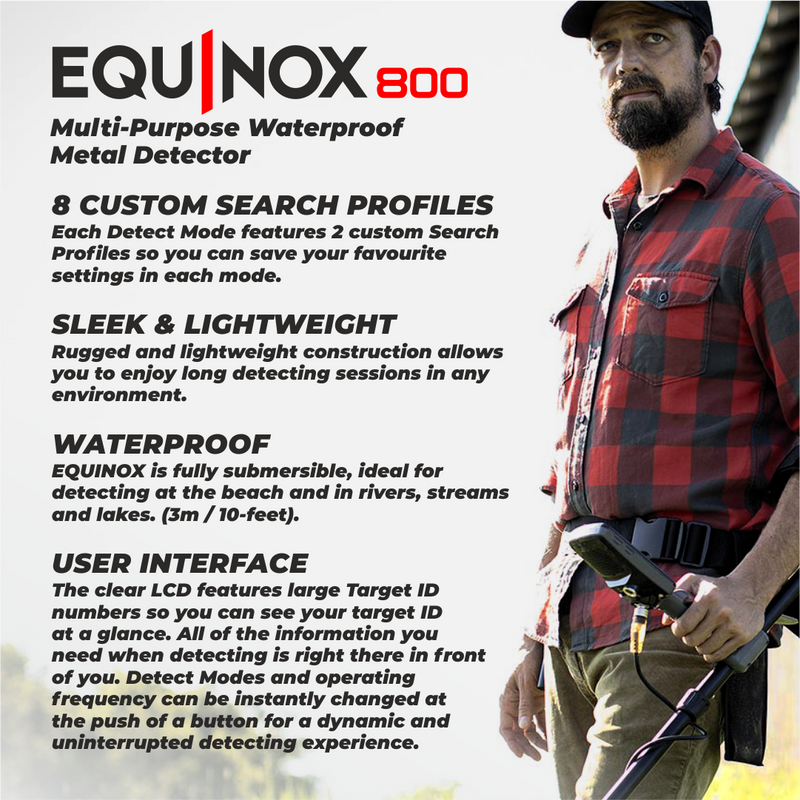 EQUINOX 800

Multi-Purpose Waterproof Metal Detector

8 CUSTOM SEARCH PROFILES
Each Detect Mode features 2 custom Search Profiles so you can save your favourite settings in each mode.

SLEEK & LIGHTWEIGHT
Rugged and lightweight construction allows you to enjoy long detecting sessions in any environment.

WATERPROOF
EQUINOX is fully submersible, ideal for detecting at the beach and in rivers, streams and lakes. (3m / 10-feet).

USER INTERFACE
The clear LCD features large Target ID numbers so you can see your target ID at a glance. All of the information you need when detecting is right there in front of you. Detect Modes and operating frequency can be instantly changed at the push of a button for a dynamic and uninterrupted detecting experience.